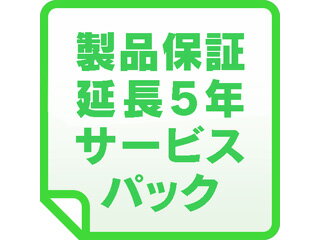 製品保証
延長5年
サービス
パック